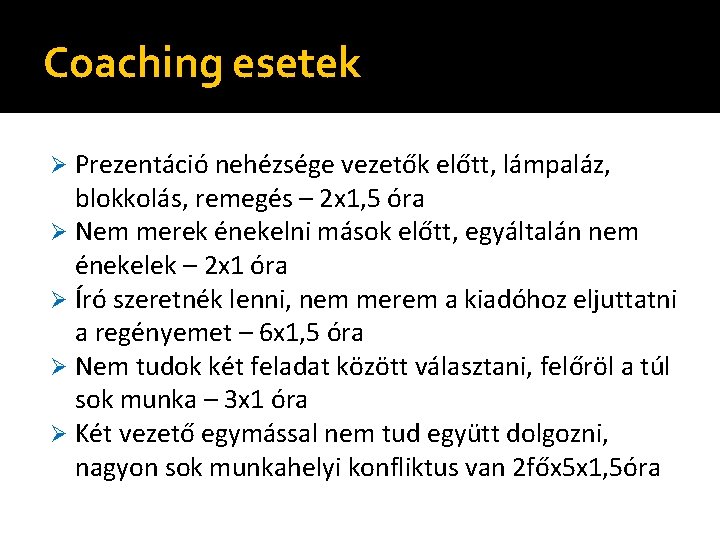 Coaching esetek

➢ Prezentáció nehézsége vezetők előtt, lámpaláz, blokkolás, remegés – 2x1,5 óra
➢ Nem merek énekelni mások előtt, egyáltalán nem énekelek – 2x1 óra
➢ Író szeretnék lenni, nem merem a kiadóhoz eljuttatni a regényemet – 6x1,5 óra
➢ Nem tudok két feladat között választani, felőröl a túl sok munka – 3x1 óra
➢ Két vezető egymással nem tud együtt dolgozni, nagyon sok munkahelyi konfliktus van 2főx5x1,5óra